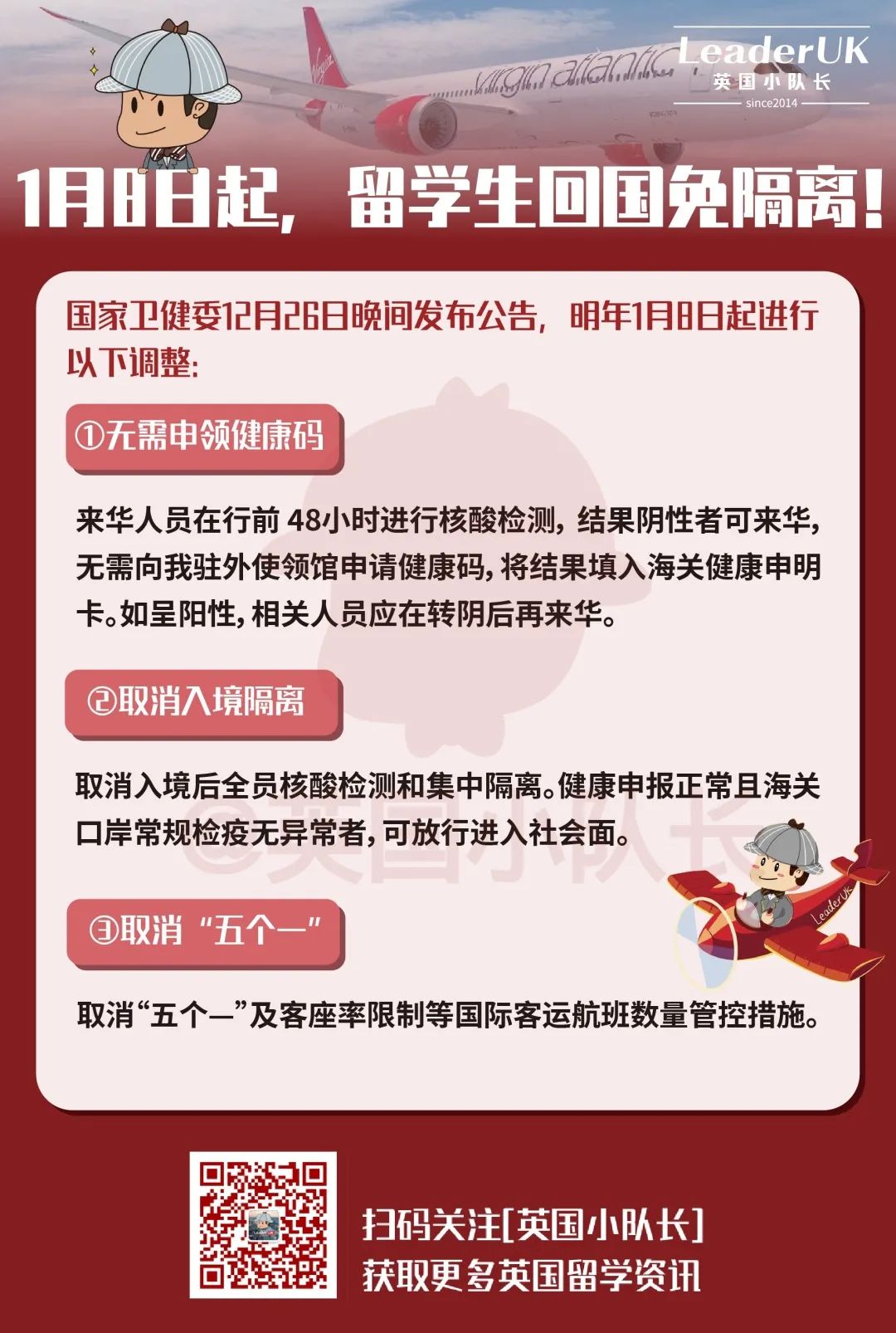 LeaderUK
英国小队长
since2014

1月8日起，留学生回国免隔离！

国家卫健委12月26日晚间发布公告，明年1月8日起进行以下调整:

①无需申领健康码

来华人员在行前48小时进行核酸检测，结果阴性者可来华，无需向我驻外使领馆申请健康码，将结果填入海关健康申明卡。如呈阳性，相关人员应在转阴后再来华。

②取消入境隔离

取消入境后全员核酸检测和集中隔离。健康申报正常且海关口岸常规检疫无异常者，可放行进入社会面。

③取消“五个一”

取消“五个一”及客座率限制等国际客运航班数量管控措施。

扫码关注[英国小队长]
获取更多英国留学资讯

@英国小队长